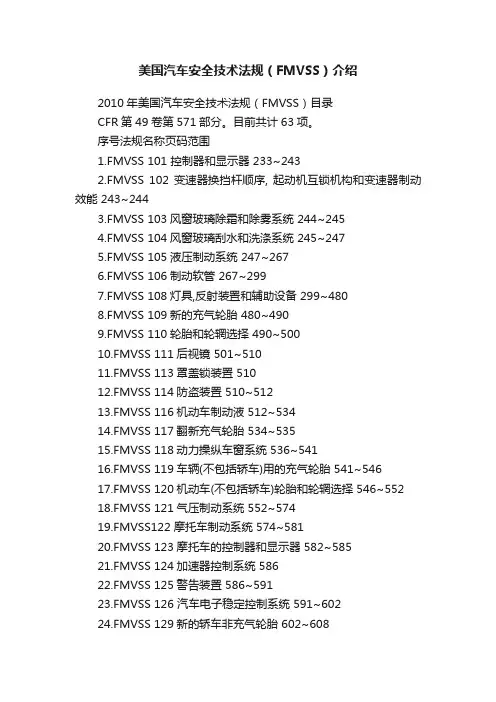 美国汽车安全技术法规（FMVSS）介绍

2010 年美国汽车安全技术法规（FMVSS）目录

CFR 第 49 卷第 571 部分。目前共计 63 项。

序号法规名称页码范围

1.FMVSS 101 控制器和显示器 233~243

2.FMVSS 102 变速器换挡杆顺序, 起动机互锁机构和变速器制动效能 243~244

3.FMVSS 103 风窗玻璃除霜和除雾系统 244~245

4.FMVSS 104 风窗玻璃刮水和洗涤系统 245~247

5.FMVSS 105 液压制动系统 247~267

6.FMVSS 106 制动软管 267~299

7.FMVSS 108 灯具,反射装置和辅助设备 299~480

8.FMVSS 109 新的充气轮胎 480~490

9.FMVSS 110 轮胎和轮辋选择 490~500

10.FMVSS 111 后视镜 501~510

11.FMVSS 113 罩盖锁装置 510

12.FMVSS 114 防盗装置 510~512

13.FMVSS 116 机动车制动液 512~534

14.FMVSS 117 翻新充气轮胎 534~535

15.FMVSS 118 动力操纵车窗系统 536~541

16.FMVSS 119 车辆(不包括轿车)用的充气轮胎 541~546

17.FMVSS 120 机动车(不包括轿车)轮胎和轮辋选择 546~552

18.FMVSS 121 气压制动系统 552~574

19.FMVSS122 摩托车制动系统 574~581

20.FMVSS 123 摩托车的控制器和显示器 582~585

21.FMVSS 124 加速器控制系统 586

22.FMVSS 125 警告装置 586~591

23.FMVSS 126 汽车电子稳定控制系统 591~602

24.FMVSS 129 新的轿车非充气轮胎 602~608